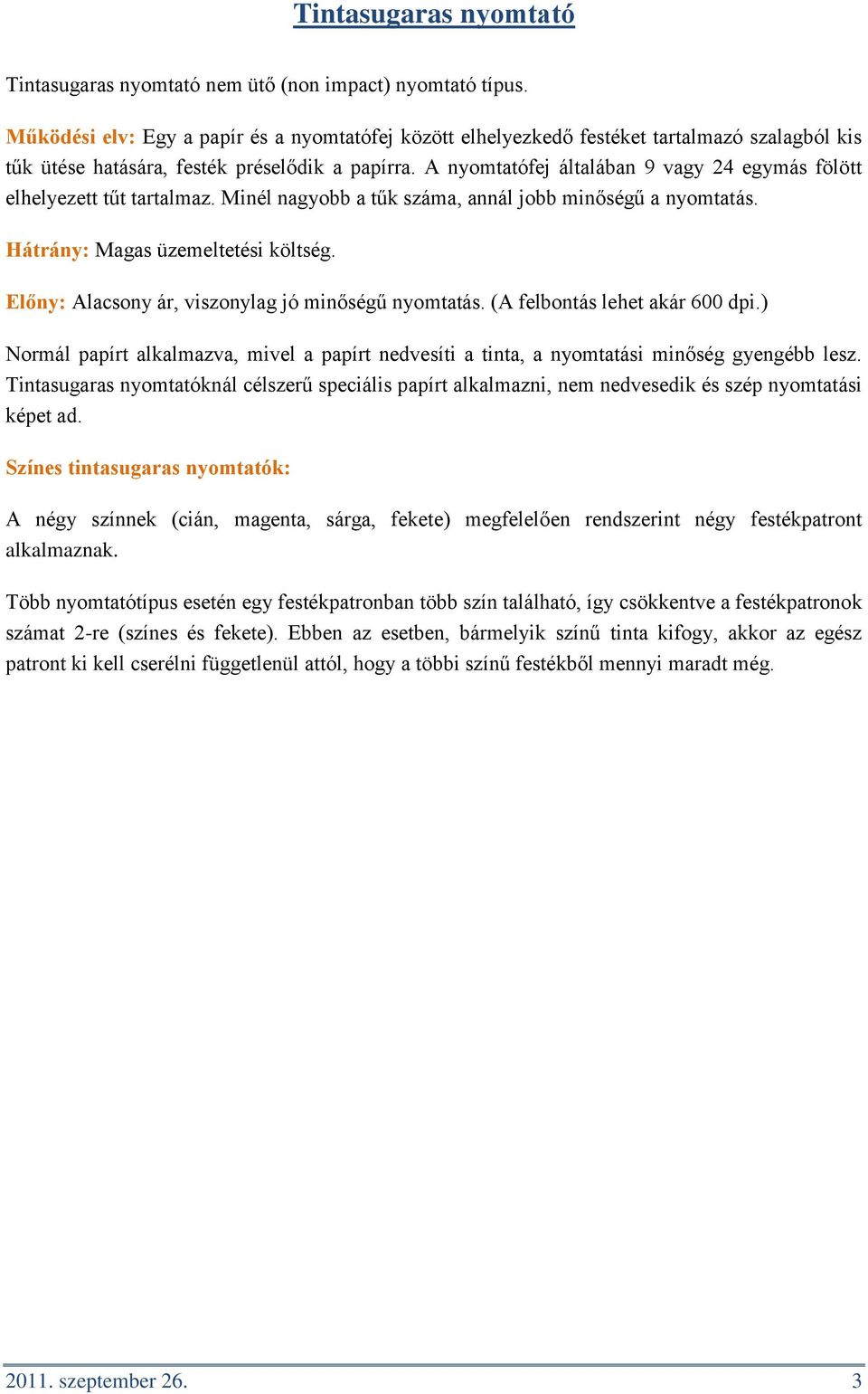 Tintasugaras nyomtató

Tintasugaras nyomtató nem ütő (non impact) nyomtató típus.

Működési elv: Egy a papír és a nyomtatófej között elhelyezkedő festéket tartalmazó szalagból kis tűk ütése hatására, festék préselődik a papírra. A nyomtatófej általában 9 vagy 24 egymás fölött elhelyezett tűt tartalmaz. Minél nagyobb a tűk száma, annál jobb minőségű a nyomtatás.

Hátrány: Magas üzemeltetési költség.

Előny: Alacsony ár, viszonylag jó minőségű nyomtatás. (A felbontás lehet akár 600 dpi.)

Normál papírt alkalmazva, mivel a papírt nedvesíti a tinta, a nyomtatási minőség gyengébb lesz. Tintasugaras nyomtatóknál célszerű speciális papírt alkalmazni, nem nedvesedik és szép nyomtatási képet ad.

Színes tintasugaras nyomtatók:

A négy színnek (cián, magenta, sárga, fekete) megfelelően rendszerint négy festékpatront alkalmaznak.

Több nyomtatótípus esetén egy festékpatronban több szín található, így csökkentve a festékpatronok számat 2-re (színes és fekete). Ebben az esetben, bármelyik színű tinta kifogy, akkor az egész patront ki kell cserélni függetlenül attól, hogy a többi színű festékből mennyi maradt még.

2011. szeptember 26.
3